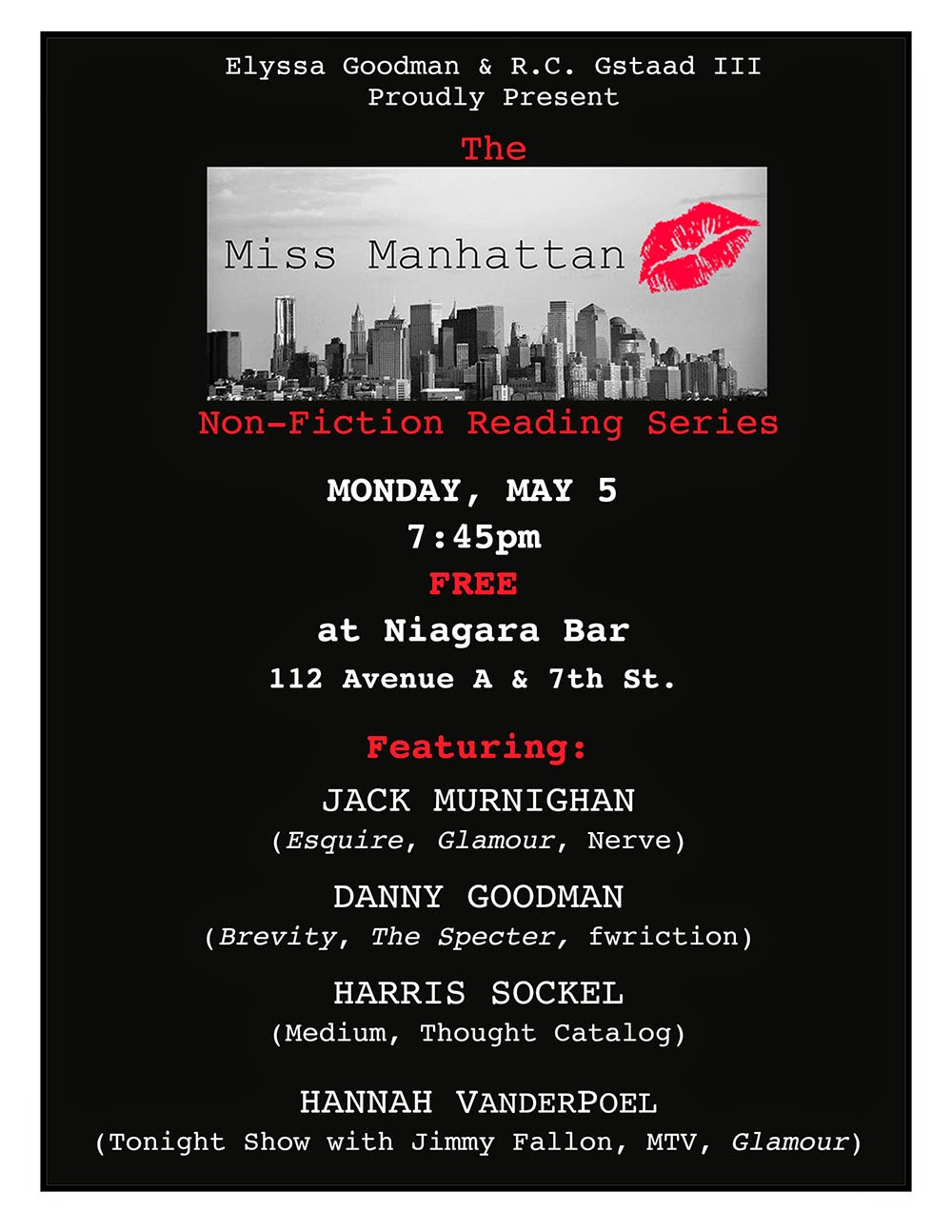 Elyssa Goodman & R.C. Gstaad III
Proudly Present

The

Miss Manhattan

Non-Fiction Reading Series

MONDAY, MAY 5
7:45pm
FREE
at Niagara Bar
112 Avenue A & 7th St.

Featuring:

JACK MURNIGHAN
(Esquire, Glamour, Nerve)

DANNY GOODMAN
(Brevity, The Specter, fwriction)

HARRIS SOCKEL
(Medium, Thought Catalog)

HANNAH VANDERPOEL
(Tonight Show with Jimmy Fallon, MTV, Glamour)